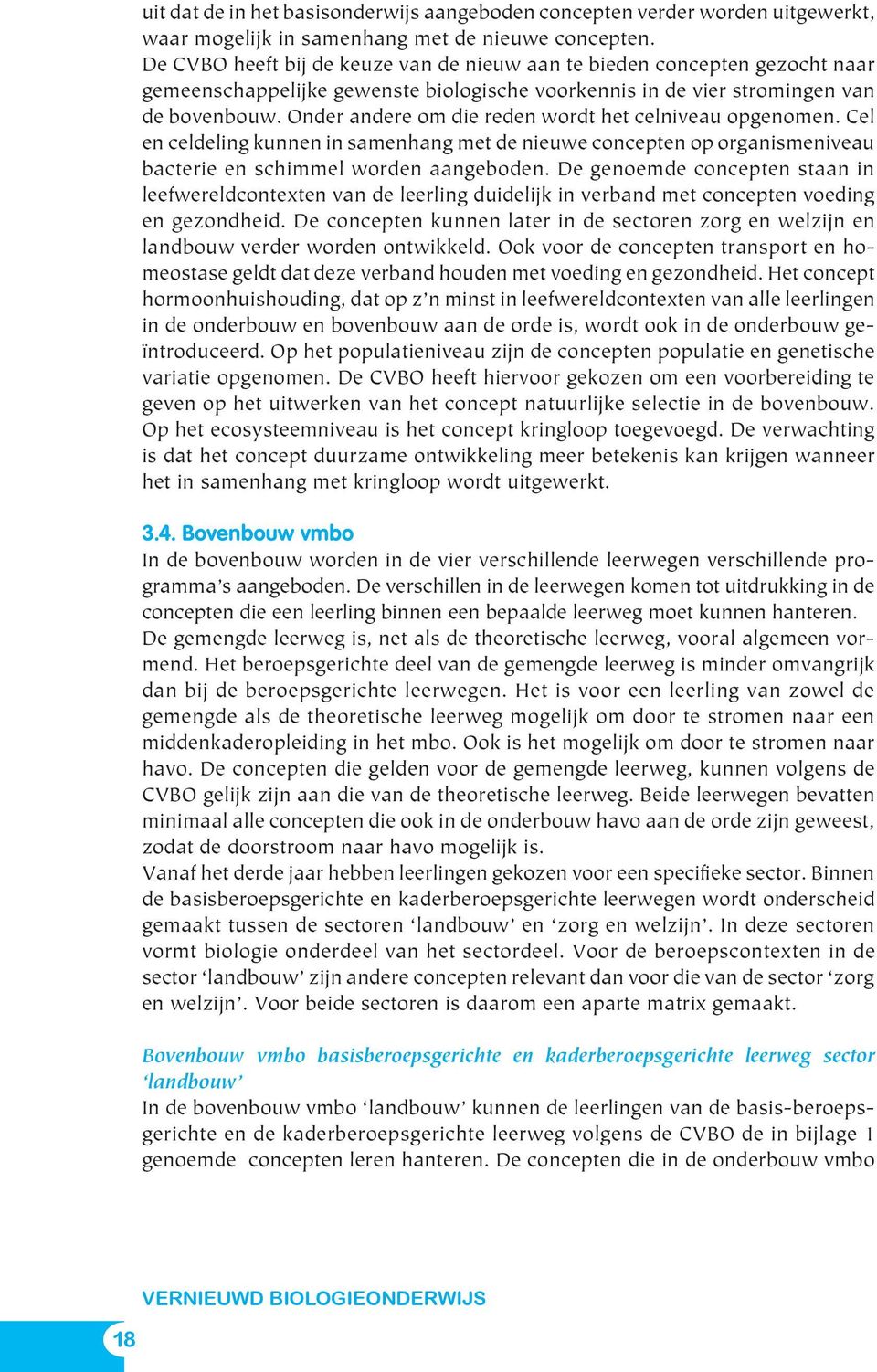 uit dat de in het basisonderwijs aangeboden concepten verder worden uitgewerkt, waar mogelijk in samenhang met de nieuwe concepten.
De CVBO heeft bij de keuze van de nieuw aan te bieden concepten gezocht naar gemeenschappelijke gewenste biologische voorkennis in de vier stromingen van de bovenbouw. Onder andere om die reden wordt het celniveau opgenomen. Cel en celdeling kunnen in samenhang met de nieuwe concepten op organismeniveau bacterie en schimmel worden aangeboden. De genoemde concepten staan in leefwereldcontexten van de leerling duidelijk in verband met concepten voeding en gezondheid. De concepten kunnen later in de sectoren zorg en welzijn en landbouw verder worden ontwikkeld. Ook voor de concepten transport en homeostase geldt dat deze verband houden met voeding en gezondheid. Het concept hormoonhuishouding, dat op z'n minst in leefwereldcontexten van alle leerlingen in de onderbouw en bovenbouw aan de orde is, wordt ook in de onderbouw geïntroduceerd. Op het populatieniveau zijn de concepten populatie en genetische variatie opgenomen. De CVBO heeft hiervoor gekozen om een voorbereiding te geven op het uitwerken van het concept natuurlijke selectie in de bovenbouw. Op het ecosysteemniveau is het concept kringloop toegevoegd. De verwachting is dat het concept duurzame ontwikkeling meer betekenis kan krijgen wanneer het in samenhang met kringloop wordt uitgewerkt.

3.4. Bovenbouw vmbo
In de bovenbouw worden in de vier verschillende leerwegen verschillende programma's aangeboden. De verschillen in de leerwegen komen tot uitdrukking in de concepten die een leerling binnen een bepaalde leerweg moet kunnen hanteren.
De gemengde leerweg is, net als de theoretische leerweg, vooral algemeen vormend. Het beroepsgerichte deel van de gemengde leerweg is minder omvangrijk dan bij de beroepsgerichte leerwegen. Het is voor een leerling van zowel de gemengde als de theoretische leerweg mogelijk om door te stromen naar een middenkaderopleiding in het mbo. Ook is het mogelijk om door te stromen naar havo. De concepten die gelden voor de gemengde leerweg, kunnen volgens de CVBO gelijk zijn aan die van de theoretische leerweg. Beide leerwegen bevatten minimaal alle concepten die ook in de onderbouw havo aan de orde zijn geweest, zodat de doorstroom naar havo mogelijk is.
Vanaf het derde jaar hebben leerlingen gekozen voor een specifieke sector. Binnen de basisberoepsgerichte en kaderberoepsgerichte leerwegen wordt onderscheid gemaakt tussen de sectoren 'landbouw' en 'zorg en welzijn'. In deze sectoren vormt biologie onderdeel van het sectordeel. Voor de beroepscontexten in de sector 'landbouw' zijn andere concepten relevant dan voor die van de sector 'zorg en welzijn'. Voor beide sectoren is daarom een aparte matrix gemaakt.

Bovenbouw vmbo basisberoepsgerichte en kaderberoepsgerichte leerweg sector 'landbouw'
In de bovenbouw vmbo 'landbouw' kunnen de leerlingen van de basis-beroepsgerichte en de kaderberoepsgerichte leerweg volgens de CVBO de in bijlage 1 genoemde concepten leren hanteren. De concepten die in de onderbouw vmbo

VERNIEUWD BIOLOGIEONDERWIJS

18